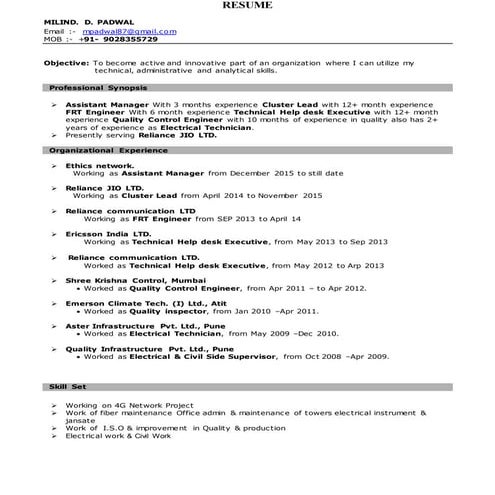 RESUME

MILIND. D. PADWAL
Email :- mpadwal87@gmail.com
MOB :- +91- 9028355729

Objective: To become active and innovative part of an organization where I can utilize my technical, administrative and analytical skills.

Professional Synopsis

➢ Assistant Manager With 3 months experience Cluster Lead with 12+ month experience FRT Engineer With 6 month experience Technical Help desk Executive with 12+ month experience Quality Control Engineer with 10 months of experience in quality also has 2+ years of experience as Electrical Technician.
➢ Presently serving Reliance JIO LTD.

Organizational Experience

➢ Ethics network.
Working as Assistant Manager from December 2015 to still date

➢ Reliance JIO LTD.
Working as Cluster Lead from April 2014 to November 2015

➢ Reliance communication LTD
Working as FRT Engineer from SEP 2013 to April 14

➢ Ericsson India LTD.
Working as Technical Help desk Executive, from May 2013 to Sep 2013

➢ Reliance communication LTD.
Worked as Technical Help desk Executive, from May 2012 to Arp 2013

➢ Shree Krishna Control, Mumbai
• Worked as Quality Control Engineer, from Apr 2011 – to Apr 2012.

➢ Emerson Climate Tech. (I) Ltd., Atit
• Worked as Quality inspector, from Jan 2010 –Apr 2011.

➢ Aster Infrastructure Pvt. Ltd., Pune
• Worked as Electrical Technician, from May 2009 –Dec 2010.

➢ Quality Infrastructure Pvt. Ltd., Pune
• Worked as Electrical & Civil Side Supervisor, from Oct 2008 –Apr 2009.

Skill Set

➢ Working on 4G Network Project
➢ Work of fiber maintenance Office admin & maintenance of towers electrical instrument & jansate
➢ Work of I.S.O & improvement in Quality & production
➢ Electrical work & Civil Work